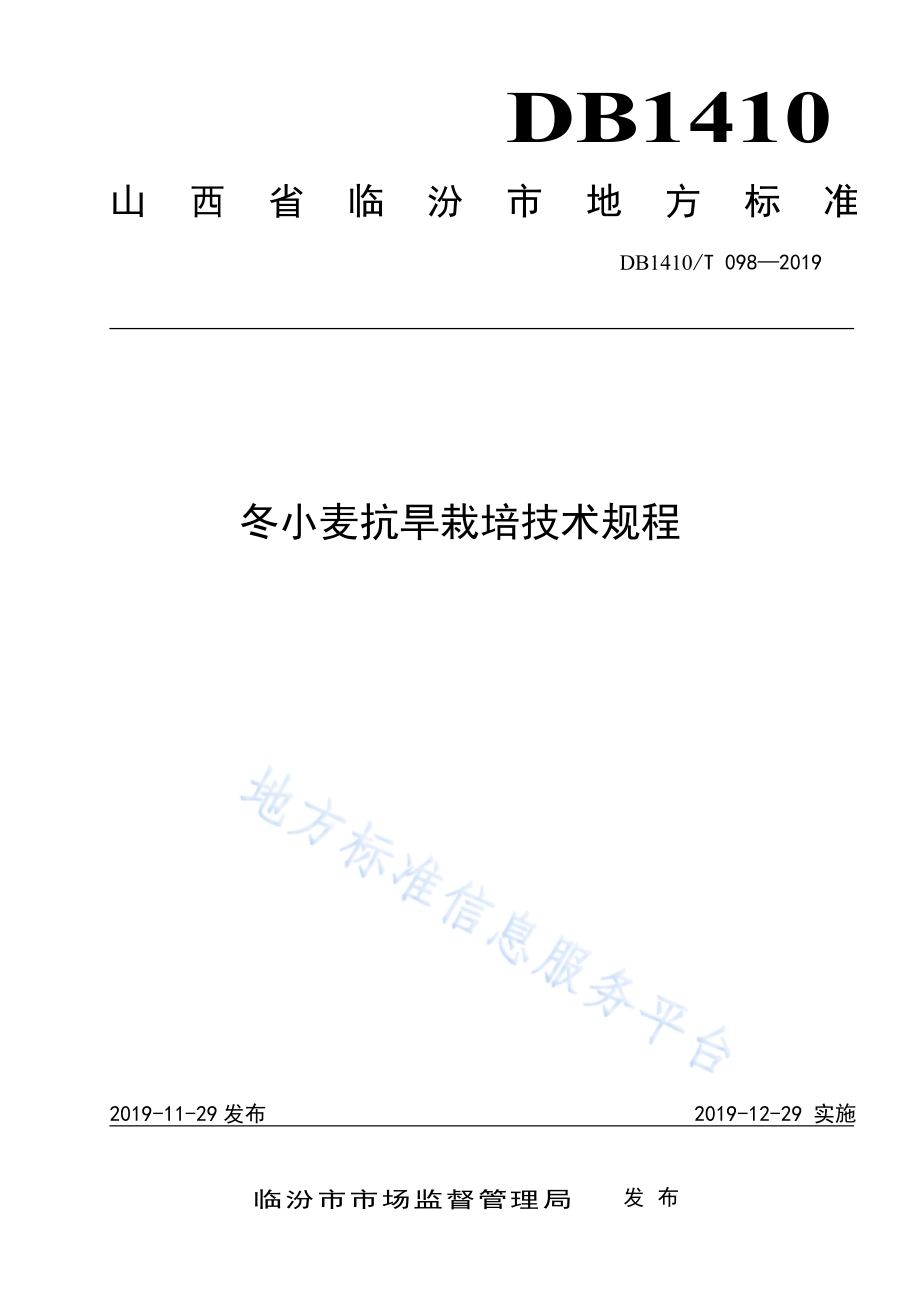 DB1410

山西省临汾市地方标准

DB1410/T 098—2019

冬小麦抗旱栽培技术规程

地方标准信息服务平台

2019-11-29 发布

2019-12-29 实施

临汾市市场监督管理局 发布